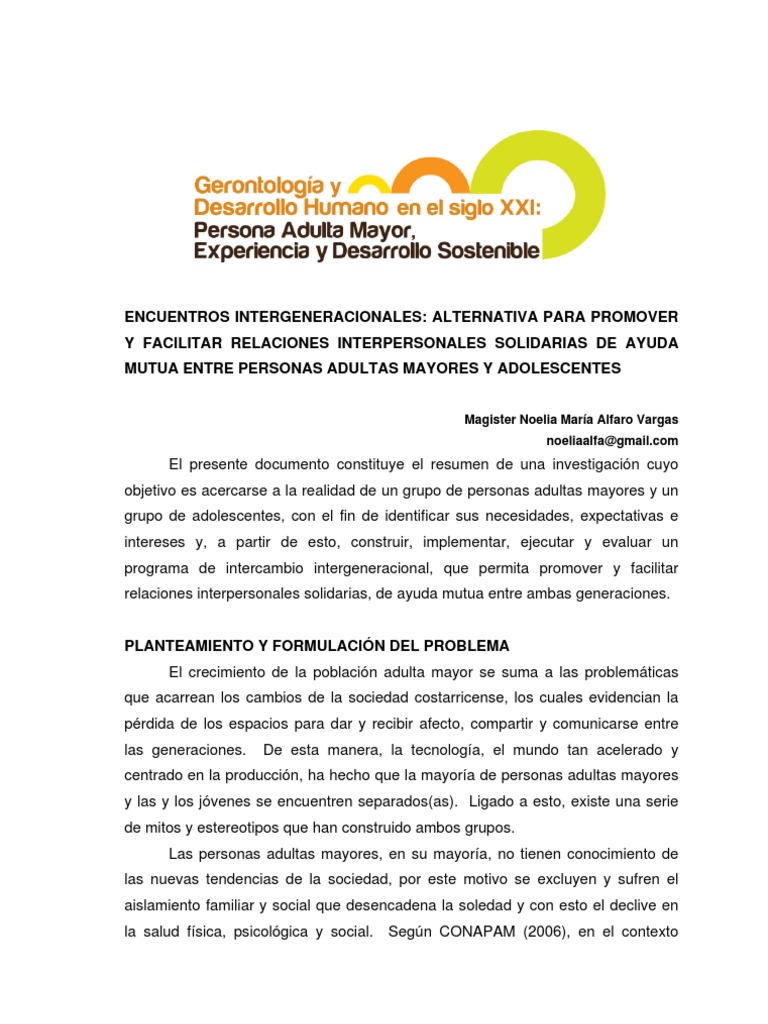 Gerontología y
Desarrollo Humano en el siglo XXI:
Persona Adulta Mayor,
Experiencia y Desarrollo Sostenible

ENCUENTROS INTERGENERACIONALES: ALTERNATIVA PARA PROMOVER Y FACILITAR RELACIONES INTERPERSONALES SOLIDARIAS DE AYUDA MUTUA ENTRE PERSONAS ADULTAS MAYORES Y ADOLESCENTES

Magister Noelia María Alfaro Vargas
noeliaalfa@gmail.com

El presente documento constituye el resumen de una investigación cuyo objetivo es acercarse a la realidad de un grupo de personas adultas mayores y un grupo de adolescentes, con el fin de identificar sus necesidades, expectativas e intereses y, a partir de esto, construir, implementar, ejecutar y evaluar un programa de intercambio intergeneracional, que permita promover y facilitar relaciones interpersonales solidarias, de ayuda mutua entre ambas generaciones.

PLANTEAMIENTO Y FORMULACIÓN DEL PROBLEMA

El crecimiento de la población adulta mayor se suma a las problemáticas que acarrean los cambios de la sociedad costarricense, los cuales evidencian la pérdida de los espacios para dar y recibir afecto, compartir y comunicarse entre las generaciones. De esta manera, la tecnología, el mundo tan acelerado y centrado en la producción, ha hecho que la mayoría de personas adultas mayores y las y los jóvenes se encuentren separados(as). Ligado a esto, existe una serie de mitos y estereotipos que han construido ambos grupos.

Las personas adultas mayores, en su mayoría, no tienen conocimiento de las nuevas tendencias de la sociedad, por este motivo se excluyen y sufren el aislamiento familiar y social que desencadena la soledad y con esto el declive en la salud física, psicológica y social. Según CONAPAM (2006), en el contexto